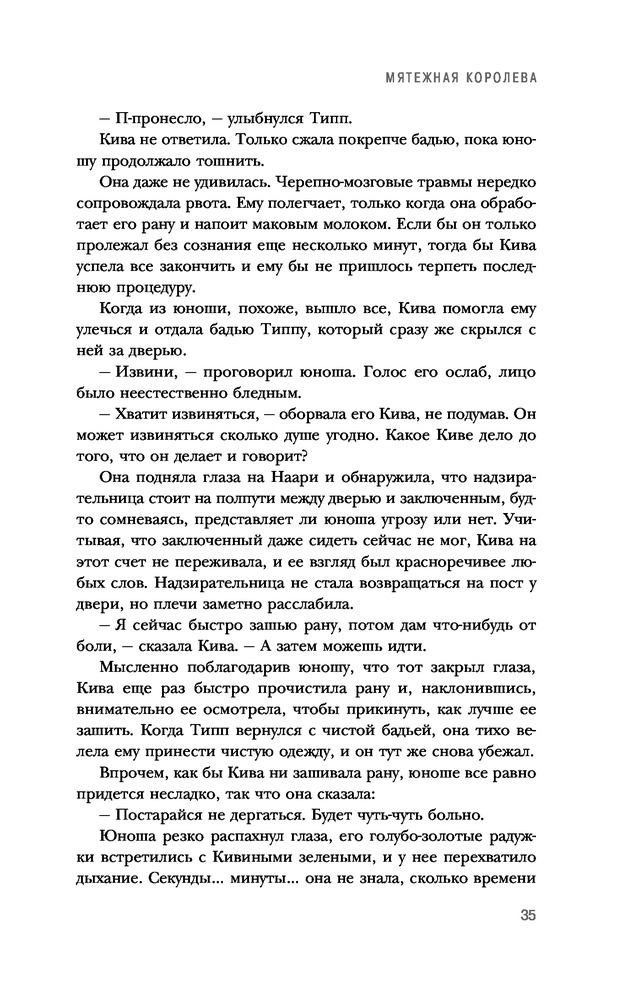 МЯТЕЖНАЯ КОРОЛЕВА

— П-пронесло, — улыбнулся Типп.

Кива не ответила. Только сжала покрепче бадью, пока юношу продолжало тошнить.

Она даже не удивилась. Черепно-мозговые травмы нередко сопровождала рвота. Ему полегчает, только когда она обработает его рану и напоит маковым молоком. Если бы он только пролежал без сознания еще несколько минут, тогда бы Кива успела все закончить и ему бы не пришлось терпеть последнюю процедуру.

Когда из юноши, похоже, вышло все, Кива помогла ему улечься и отдала бадью Типпу, который сразу же скрылся с ней за дверью.

— Извини, — проговорил юноша. Голос его ослаб, лицо было неестественно бледным.

— Хватит извиняться, — оборвала его Кива, не подумав. Он может извиняться сколько душе угодно. Какое Киве дело до того, что он делает и говорит?

Она подняла глаза на Наари и обнаружила, что надзирательница стоит на полпути между дверью и заключенным, будто сомневаясь, представляет ли юноша угрозу или нет. Учитывая, что заключенный даже сидеть сейчас не мог, Кива на этот счет не переживала, и ее взгляд был красноречивее любых слов. Надзирательница не стала возвращаться на пост у двери, но плечи заметно расслабила.

— Я сейчас быстро зашью рану, потом дам что-нибудь от боли, — сказала Кива. — А затем можешь идти.

Мысленно поблагодарив юношу, что тот закрыл глаза, Кива еще раз быстро прочистила рану и, наклонившись, внимательно ее осмотрела, чтобы прикинуть, как лучше ее зашить. Когда Типп вернулся с чистой бадьей, она тихо велела ему принести чистую одежду, и он тут же снова убежал.

Впрочем, как бы Кива ни зашивала рану, юноше все равно придется несладко, так что она сказала:

— Постарайся не дергаться. Будет чуть-чуть больно.

Юноша резко распахнул глаза, его голубо-золотые радужки встретились с Кивиными зелеными, и у нее перехватило дыхание. Секунды... минуты... она не знала, сколько времени

35